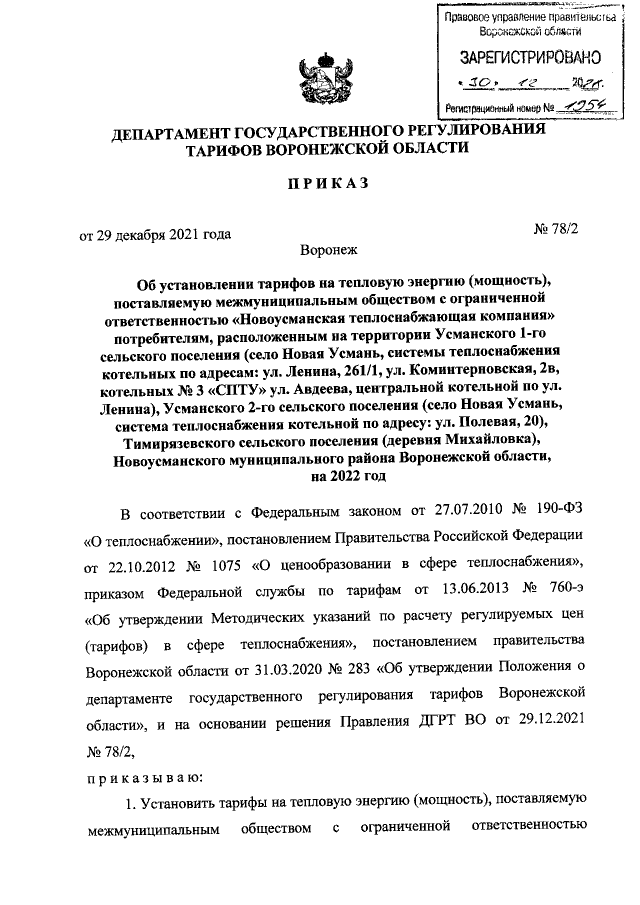 Правовое управление правительства Воронежской области

ЗАРЕГИСТРИРОВАНО

« 30 » 12 2021г.

Регистрационный номер № 1254

ДЕПАРТАМЕНТ ГОСУДАРСТВЕННОГО РЕГУЛИРОВАНИЯ ТАРИФОВ ВОРОНЕЖСКОЙ ОБЛАСТИ

ПРИКАЗ

от 29 декабря 2021 года

№ 78/2

Воронеж

Об установлении тарифов на тепловую энергию (мощность), поставляемую межмуниципальным обществом с ограниченной ответственностью «Новоусманская теплоснабжающая компания» потребителям, расположенным на территории Усманского 1-го сельского поселения (село Новая Усмань, системы теплоснабжения котельных по адресам: ул. Ленина, 261/1, ул. Коминтерновская, 2в, котельных № 3 «СПТУ» ул. Авдеева, центральной котельной по ул. Ленина), Усманского 2-го сельского поселения (село Новая Усмань, система теплоснабжения котельной по адресу: ул. Полевая, 20), Тимирязевского сельского поселения (деревня Михайловка), Новоусманского муниципального района Воронежской области, на 2022 год

В соответствии с Федеральным законом от 27.07.2010 № 190-ФЗ «О теплоснабжении», постановлением Правительства Российской Федерации от 22.10.2012 № 1075 «О ценообразовании в сфере теплоснабжения», приказом Федеральной службы по тарифам от 13.06.2013 № 760-э «Об утверждении Методических указаний по расчету регулируемых цен (тарифов) в сфере теплоснабжения», постановлением правительства Воронежской области от 31.03.2020 № 283 «Об утверждении Положения о департаменте государственного регулирования тарифов Воронежской области», и на основании решения Правления ДГРТ ВО от 29.12.2021 № 78/2,

приказываю:

1. Установить тарифы на тепловую энергию (мощность), поставляемую межмуниципальным обществом с ограниченной ответственностью